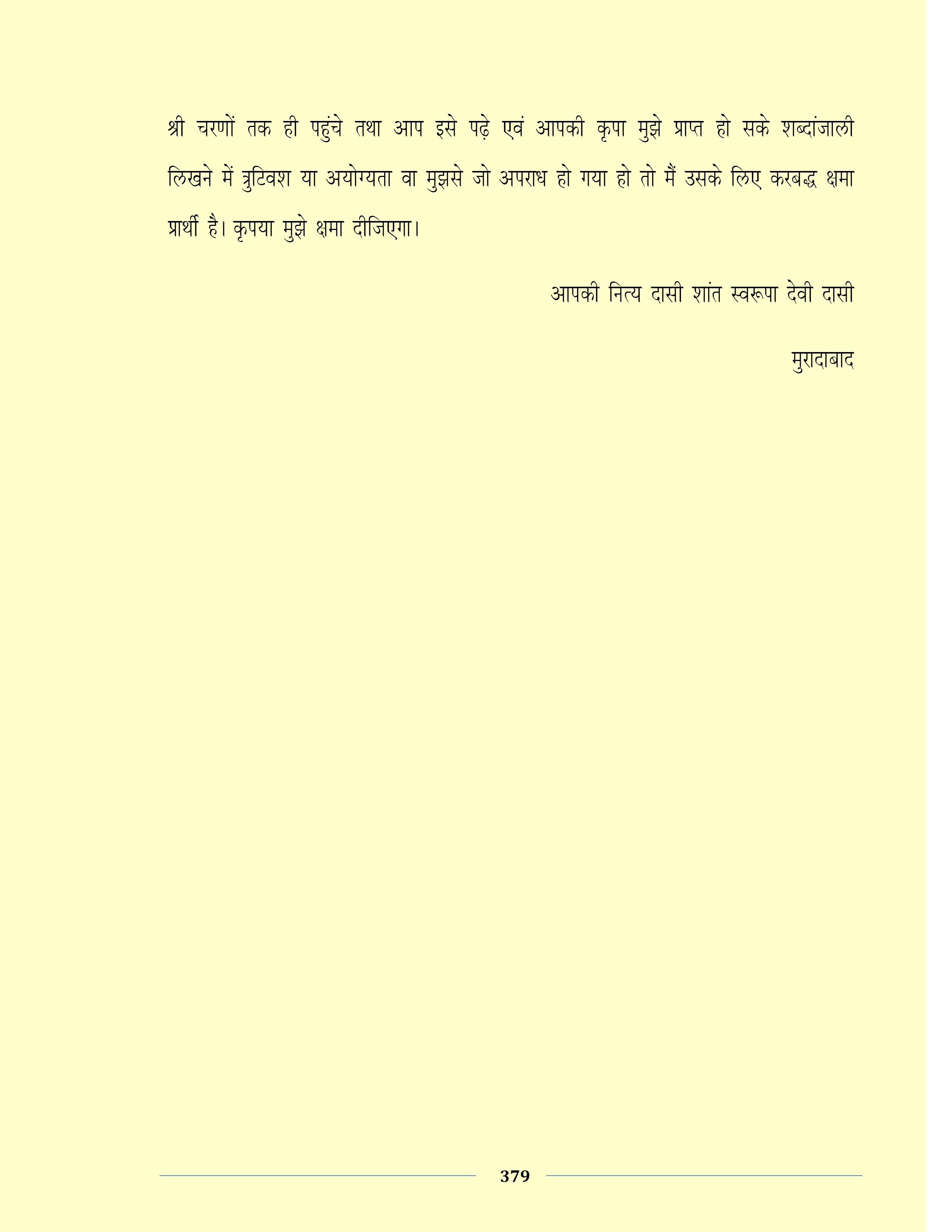 श्री चरणों तक ही पहुंचे तथा आप इसे पढ़े एवं आपकी कृपा मुझे प्राप्त हो सके शब्दांजाली लिखने में त्रुटिवश या अयोग्यता वा मुझसे जो अपराध हो गया हो तो मैं उसके लिए करबद्ध क्षमा प्रार्थी है। कृपया मुझे क्षमा दीजिएगा।

आपकी नित्य दासी शांत स्वरूपा देवी दासी

मुरादाबाद

379